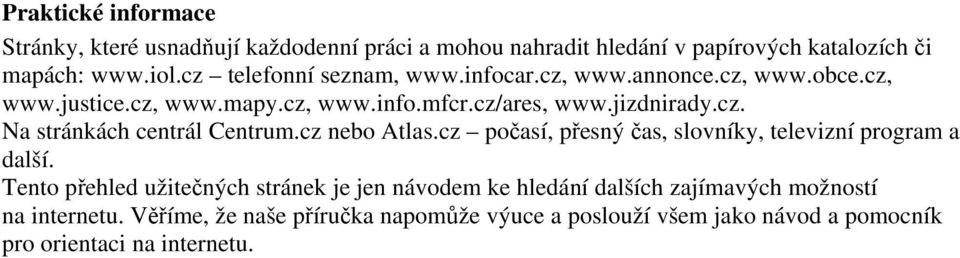 **Praktické informace**

Stránky, které usnadňují každodenní práci a mohou nahradit hledání v papírových katalozích či mapách: www.iol.cz – telefonní seznam, www.infocar.cz, www.annonce.cz, www.obce.cz, www.justice.cz, www.mapy.cz, www.info.mfcr.cz/ares, www.jizdnirady.cz.
Na stránkách centrál Centrum.cz nebo Atlas.cz – počasí, přesný čas, slovníky, televizní program a další.
Tento přehled užitečných stránek je jen návodem ke hledání dalších zajímavých možností na internetu. Věříme, že naše příručka napomůže výuce a poslouží všem jako návod a pomocník pro orientaci na internetu.